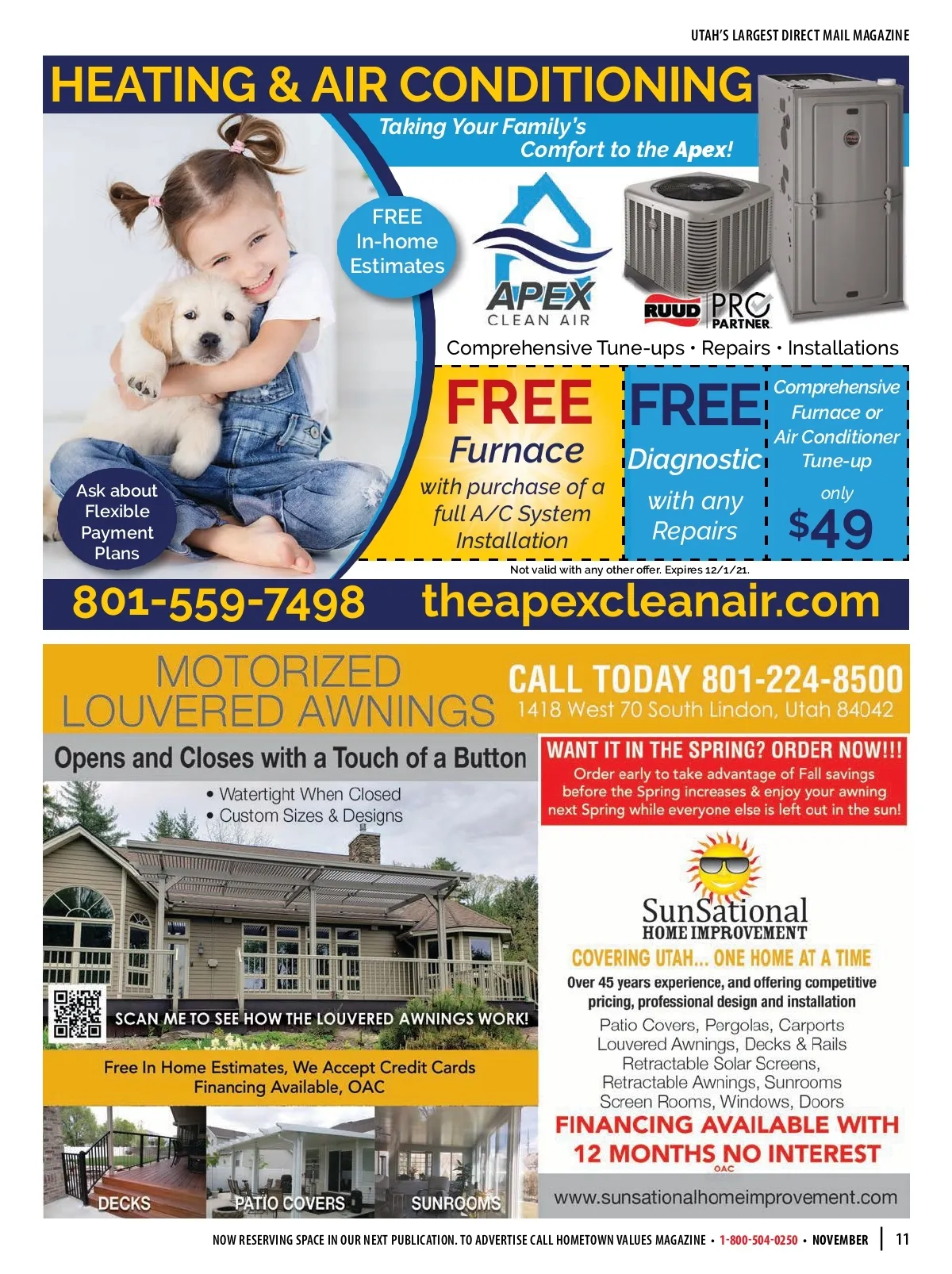 UTAH'S LARGEST DIRECT MAIL MAGAZINE

HEATING & AIR CONDITIONING

Taking Your Family's Comfort to the Apex!

FREE In-home Estimates

APEX CLEAN AIR

RUUD PRO PARTNER

Comprehensive Tune-ups • Repairs • Installations

FREE Furnace with purchase of a full A/C System Installation

FREE Diagnostic with any Repairs

Comprehensive Furnace or Air Conditioner Tune-up only $49

Ask about Flexible Payment Plans

Not valid with any other offer. Expires 12/1/21.

801-559-7498 theapexcleanair.com

MOTORIZED LOUVERED AWNINGS

CALL TODAY 801-224-8500
1418 West 70 South Lindon, Utah 84042

Opens and Closes with a Touch of a Button

• Watertight When Closed
• Custom Sizes & Designs

SCAN ME TO SEE HOW THE LOUVERED AWNINGS WORK!

Free In Home Estimates, We Accept Credit Cards
Financing Available, OAC

DECKS PATIO COVERS SUNROOMS

WANT IT IN THE SPRING? ORDER NOW!!!
Order early to take advantage of Fall savings before the Spring increases & enjoy your awning next Spring while everyone else is left out in the sun!

SunSational HOME IMPROVEMENT

COVERING UTAH... ONE HOME AT A TIME

Over 45 years experience, and offering competitive pricing, professional design and installation

Patio Covers, Pergolas, Carports
Louvered Awnings, Decks & Rails
Retractable Solar Screens,
Retractable Awnings, Sunrooms
Screen Rooms, Windows, Doors

FINANCING AVAILABLE WITH 12 MONTHS NO INTEREST
OAC

www.sunsationalhomeimprovement.com

NOW RESERVING SPACE IN OUR NEXT PUBLICATION. TO ADVERTISE CALL HOMETOWN VALUES MAGAZINE • 1-800-504-0250 • NOVEMBER | 11